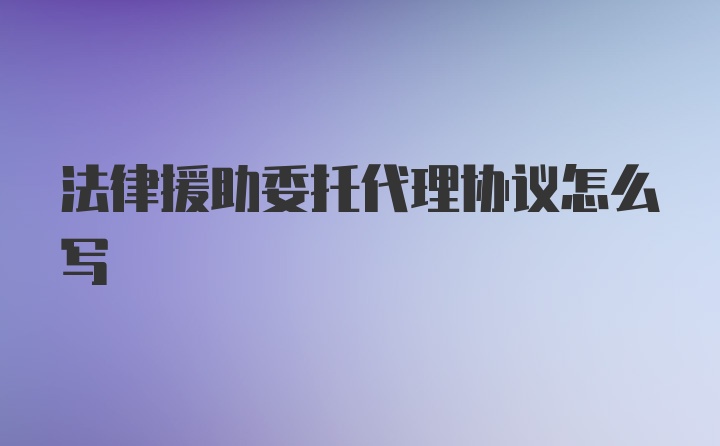 法律援助委托代理协议怎么写